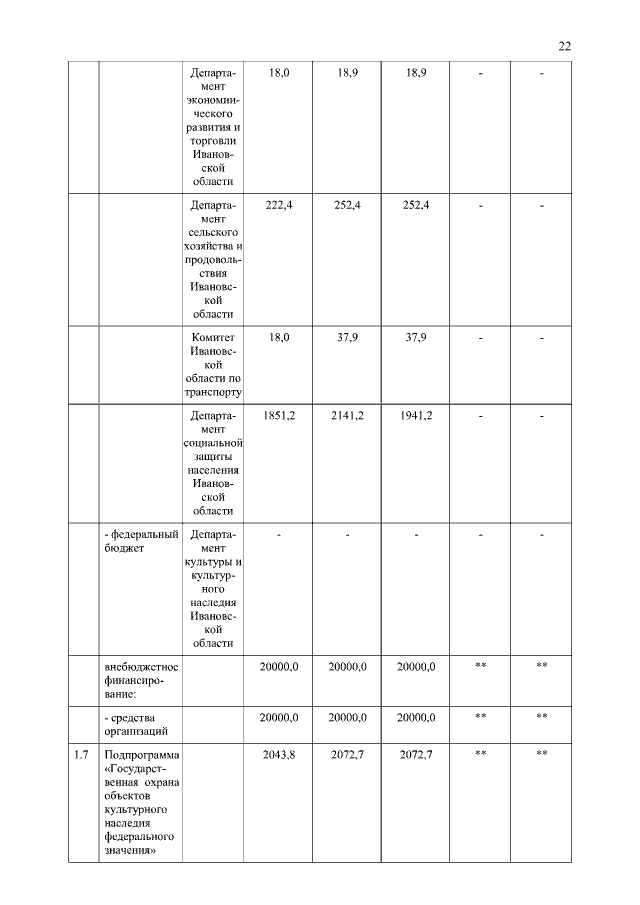 22

|  |  |  |  |  |  |  |  |
|---|---|---|---|---|---|---|---|
|  |  | Департамент экономического развития и торговли Ивановской области | 18,0 | 18,9 | 18,9 | - | - |
|  |  | Департамент сельского хозяйства и продовольствия Ивановской области | 222,4 | 252,4 | 252,4 | - | - |
|  |  | Комитет Ивановской области по транспорту | 18,0 | 37,9 | 37,9 | - | - |
|  |  | Департамент социальной защиты населения Ивановской области | 1851,2 | 2141,2 | 1941,2 | - | - |
|  | - федеральный бюджет | Департамент культуры и культурного наследия Ивановской области | - | - | - | - | - |
|  | внебюджетное финансирование: |  | 20000,0 | 20000,0 | 20000,0 | ** | ** |
|  | - средства организаций |  | 20000,0 | 20000,0 | 20000,0 | ** | ** |
| 1.7 | Подпрограмма «Государственная охрана объектов культурного наследия федерального значения» |  | 2043,8 | 2072,7 | 2072,7 | ** | ** |